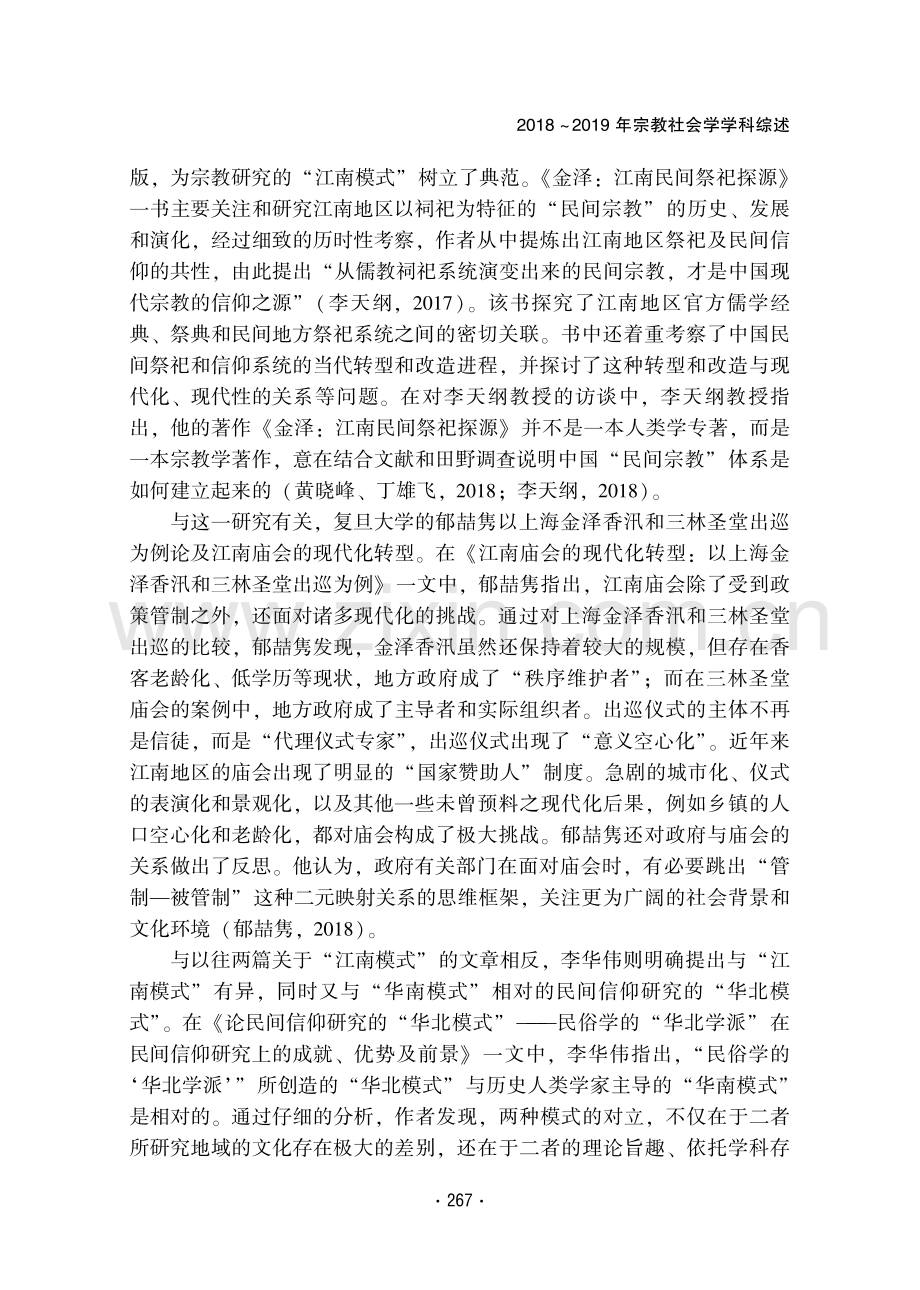 2018～2019年宗教社会学学科综述

版，为宗教研究的“江南模式”树立了典范。《金泽：江南民间祭祀探源》一书主要关注和研究江南地区以祠祀为特征的“民间宗教”的历史、发展和演化，经过细致的历时性考察，作者从中提炼出江南地区祭祀及民间信仰的共性，由此提出“从儒教祠祀系统演变出来的民间宗教，才是中国现代宗教的信仰之源”（李天纲，2017）。该书探究了江南地区官方儒学经典、祭典和民间地方祭祀系统之间的密切关联。书中还着重考察了中国民间祭祀和信仰系统的当代转型和改造进程，并探讨了这种转型和改造与现代化、现代性的关系等问题。在对李天纲教授的访谈中，李天纲教授指出，他的著作《金泽：江南民间祭祀探源》并不是一本人类学专著，而是一本宗教学著作，意在结合文献和田野调查说明中国“民间宗教”体系是如何建立起来的（黄晓峰、丁雄飞，2018；李天纲，2018）。

与这一研究有关，复旦大学的郁喆隽以上海金泽香汛和三林圣堂出巡为例论及江南庙会的现代化转型。在《江南庙会的现代化转型：以上海金泽香汛和三林圣堂出巡为例》一文中，郁喆隽指出，江南庙会除了受到政策管制之外，还面对诸多现代化的挑战。通过对上海金泽香汛和三林圣堂出巡的比较，郁喆隽发现，金泽香汛虽然还保持着较大的规模，但存在香客老龄化、低学历等现状，地方政府成了“秩序维护者”；而在三林圣堂庙会的案例中，地方政府成了主导者和实际组织者。出巡仪式的主体不再是信徒，而是“代理仪式专家”，出巡仪式出现了“意义空心化”。近年来江南地区的庙会出现了明显的“国家赞助人”制度。急剧的城市化、仪式的表演化和景观化，以及其他一些未曾预料之现代化后果，例如乡镇的人口空心化和老龄化，都对庙会构成了极大挑战。郁喆隽还对政府与庙会的关系做出了反思。他认为，政府有关部门在面对庙会时，有必要跳出“管制—被管制”这种二元映射关系的思维框架，关注更为广阔的社会背景和文化环境（郁喆隽，2018）。

与以往两篇关于“江南模式”的文章相反，李华伟则明确提出与“江南模式”有异，同时又与“华南模式”相对的民间信仰研究的“华北模式”。在《论民间信仰研究的“华北模式”——民俗学的“华北学派”在民间信仰研究上的成就、优势及前景》一文中，李华伟指出，“民俗学的‘华北学派’”所创造的“华北模式”与历史人类学家主导的“华南模式”是相对的。通过仔细的分析，作者发现，两种模式的对立，不仅在于二者所研究地域的文化存在极大的差别，还在于二者的理论旨趣、依托学科存

· 267 ·